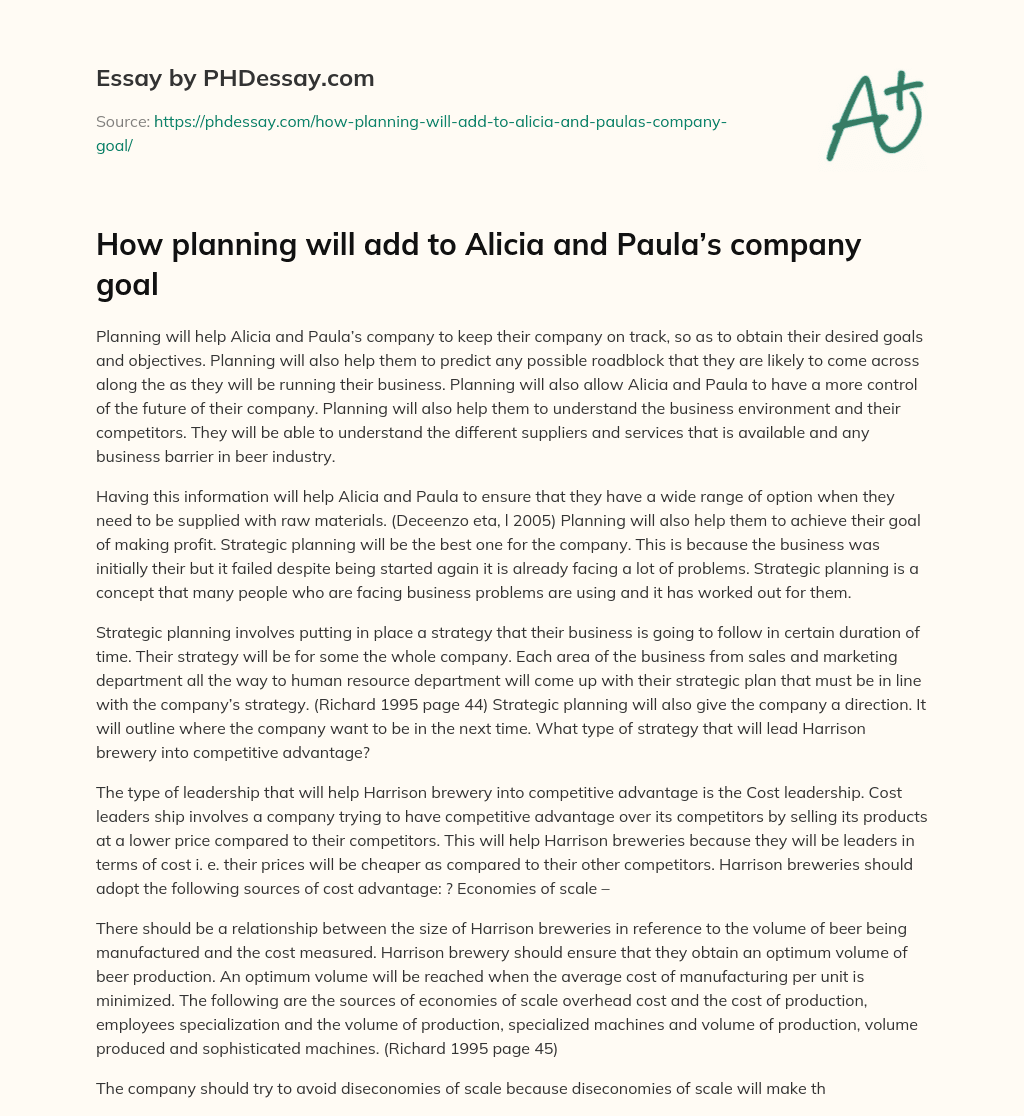 Essay by PHDessay.com

Source: https://phdessay.com/how-planning-will-add-to-alicia-and-paulas-company-goal/

A+

How planning will add to Alicia and Paula's company goal

Planning will help Alicia and Paula's company to keep their company on track, so as to obtain their desired goals and objectives. Planning will also help them to predict any possible roadblock that they are likely to come across along the as they will be running their business. Planning will also allow Alicia and Paula to have a more control of the future of their company. Planning will also help them to understand the business environment and their competitors. They will be able to understand the different suppliers and services that is available and any business barrier in beer industry.

Having this information will help Alicia and Paula to ensure that they have a wide range of option when they need to be supplied with raw materials. (Deceenzo eta, l 2005) Planning will also help them to achieve their goal of making profit. Strategic planning will be the best one for the company. This is because the business was initially their but it failed despite being started again it is already facing a lot of problems. Strategic planning is a concept that many people who are facing business problems are using and it has worked out for them.

Strategic planning involves putting in place a strategy that their business is going to follow in certain duration of time. Their strategy will be for some the whole company. Each area of the business from sales and marketing department all the way to human resource department will come up with their strategic plan that must be in line with the company's strategy. (Richard 1995 page 44) Strategic planning will also give the company a direction. It will outline where the company want to be in the next time. What type of strategy that will lead Harrison brewery into competitive advantage?

The type of leadership that will help Harrison brewery into competitive advantage is the Cost leadership. Cost leaders ship involves a company trying to have competitive advantage over its competitors by selling its products at a lower price compared to their competitors. This will help Harrison breweries because they will be leaders in terms of cost i. e. their prices will be cheaper as compared to their other competitors. Harrison breweries should adopt the following sources of cost advantage: ? Economies of scale –

There should be a relationship between the size of Harrison breweries in reference to the volume of beer being manufactured and the cost measured. Harrison brewery should ensure that they obtain an optimum volume of beer production. An optimum volume will be reached when the average cost of manufacturing per unit is minimized. The following are the sources of economies of scale overhead cost and the cost of production, employees specialization and the volume of production, specialized machines and volume of production, volume produced and sophisticated machines. (Richard 1995 page 45)

The company should try to avoid diseconomies of scale because diseconomies of scale will make th